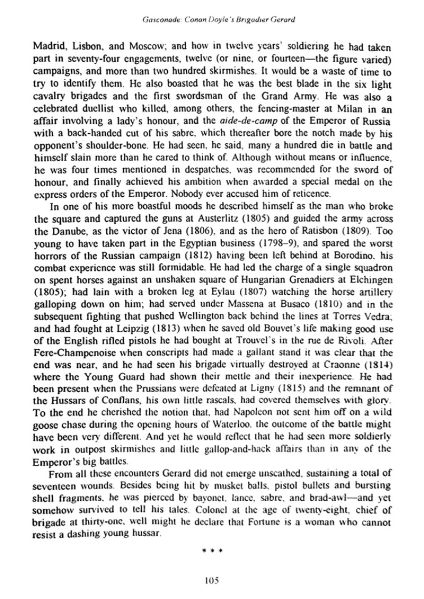 Gasconade: Conan Doyle's Brigadier Gerard

Madrid, Lisbon, and Moscow; and how in twelve years' soldiering he had taken part in seventy-four engagements, twelve (or nine, or fourteen—the figure varied) campaigns, and more than two hundred skirmishes. It would be a waste of time to try to identify them. He also boasted that he was the best blade in the six light cavalry brigades and the first swordsman of the Grand Army. He was also a celebrated duellist who killed, among others, the fencing-master at Milan in an affair involving a lady's honour, and the aide-de-camp of the Emperor of Russia with a back-handed cut of his sabre, which thereafter bore the notch made by his opponent's shoulder-bone. He had seen, he said, many a hundred die in battle and himself slain more than he cared to think of. Although without means or influence, he was four times mentioned in despatches, was recommended for the sword of honour, and finally achieved his ambition when awarded a special medal on the express orders of the Emperor. Nobody ever accused him of reticence.

In one of his more boastful moods he described himself as the man who broke the square and captured the guns at Austerlitz (1805) and guided the army across the Danube, as the victor of Jena (1806), and as the hero of Ratisbon (1809). Too young to have taken part in the Egyptian business (1798–9), and spared the worst horrors of the Russian campaign (1812) having been left behind at Borodino, his combat experience was still formidable. He had led the charge of a single squadron on spent horses against an unshaken square of Hungarian Grenadiers at Elchingen (1805); had lain with a broken leg at Eylau (1807) watching the horse artillery galloping down on him; had served under Massena at Busaco (1810) and in the subsequent fighting that pushed Wellington back behind the lines at Torres Vedra; and had fought at Leipzig (1813) when he saved old Bouvet's life making good use of the English rifled pistols he had bought at Trouvel's in the rue de Rivoli. After Fere-Champenoise when conscripts had made a gallant stand it was clear that the end was near, and he had seen his brigade virtually destroyed at Craonne (1814) where the Young Guard had shown their mettle and their inexperience. He had been present when the Prussians were defeated at Ligny (1815) and the remnant of the Hussars of Conflans, his own little rascals, had covered themselves with glory. To the end he cherished the notion that, had Napoleon not sent him off on a wild goose chase during the opening hours of Waterloo, the outcome of the battle might have been very different. And yet he would reflect that he had seen more soldierly work in outpost skirmishes and little gallop-and-hack affairs than in any of the Emperor's big battles.

From all these encounters Gerard did not emerge unscathed, sustaining a total of seventeen wounds. Besides being hit by musket balls, pistol bullets and bursting shell fragments, he was pierced by bayonet, lance, sabre, and brad-awl—and yet somehow survived to tell his tales. Colonel at the age of twenty-eight, chief of brigade at thirty-one, well might he declare that Fortune is a woman who cannot resist a dashing young hussar.

* * *

105